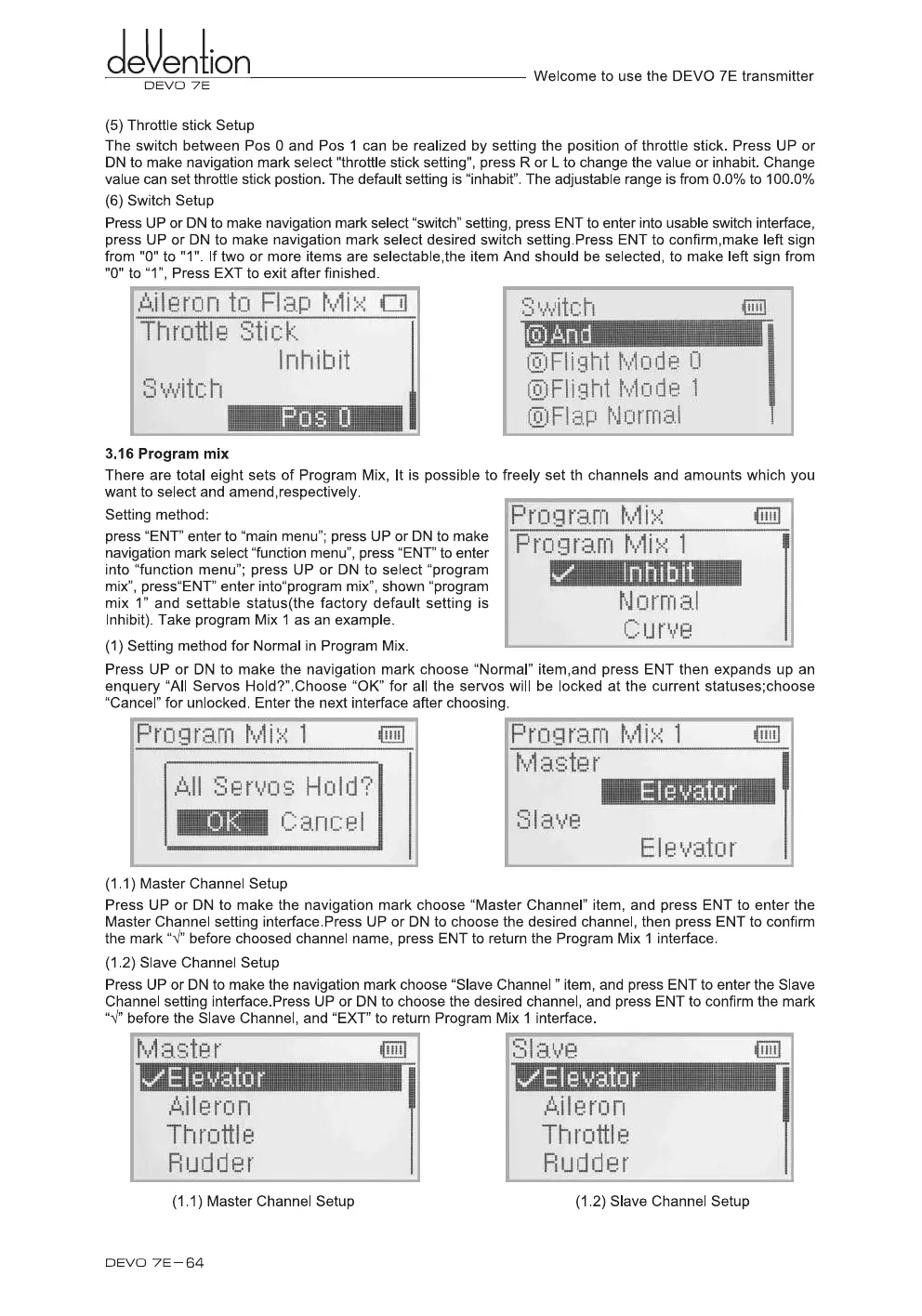 deVention
DEVO 7E
Welcome to use the DEVO 7E transmitter

(5) Throttle stick Setup

The switch between Pos 0 and Pos 1 can be realized by setting the position of throttle stick. Press UP or DN to make navigation mark select "throttle stick setting", press R or L to change the value or inhabit. Change value can set throttle stick postion. The default setting is "inhabit". The adjustable range is from 0.0% to 100.0%

(6) Switch Setup

Press UP or DN to make navigation mark select "switch" setting, press ENT to enter into usable switch interface, press UP or DN to make navigation mark select desired switch setting.Press ENT to confirm,make left sign from "0" to "1". If two or more items are selectable,the item And should be selected, to make left sign from "0" to "1", Press EXT to exit after finished.

Aileron to Flap Mix
Throttle Stick
Inhibit
Switch
Pos 0

Switch
0And
0Flight Mode 0
0Flight Mode 1
0Flap Normal

3.16 Program mix

There are total eight sets of Program Mix, It is possible to freely set th channels and amounts which you want to select and amend,respectively.

Setting method:

press "ENT" enter to "main menu"; press UP or DN to make navigation mark select "function menu", press "ENT" to enter into "function menu"; press UP or DN to select "program mix", press"ENT" enter into"program mix", shown "program mix 1" and settable status(the factory default setting is Inhibit). Take program Mix 1 as an example.

Program Mix
Program Mix 1
✓ Inhibit
Normal
Curve

(1) Setting method for Normal in Program Mix.

Press UP or DN to make the navigation mark choose "Normal" item,and press ENT then expands up an enquery "All Servos Hold?".Choose "OK" for all the servos will be locked at the current statuses;choose "Cancel" for unlocked. Enter the next interface after choosing.

Program Mix 1
All Servos Hold?
OK Cancel

Program Mix 1
Master
Elevator
Slave
Elevator

(1.1) Master Channel Setup

Press UP or DN to make the navigation mark choose "Master Channel" item, and press ENT to enter the Master Channel setting interface.Press UP or DN to choose the desired channel, then press ENT to confirm the mark "√" before choosed channel name, press ENT to return the Program Mix 1 interface.

(1.2) Slave Channel Setup

Press UP or DN to make the navigation mark choose "Slave Channel " item, and press ENT to enter the Slave Channel setting interface.Press UP or DN to choose the desired channel, and press ENT to confirm the mark "√" before the Slave Channel, and "EXT" to return Program Mix 1 interface.

Master
✓Elevator
Aileron
Throttle
Rudder

Slave
✓Elevator
Aileron
Throttle
Rudder

(1.1) Master Channel Setup

(1.2) Slave Channel Setup

DEVO 7E—64